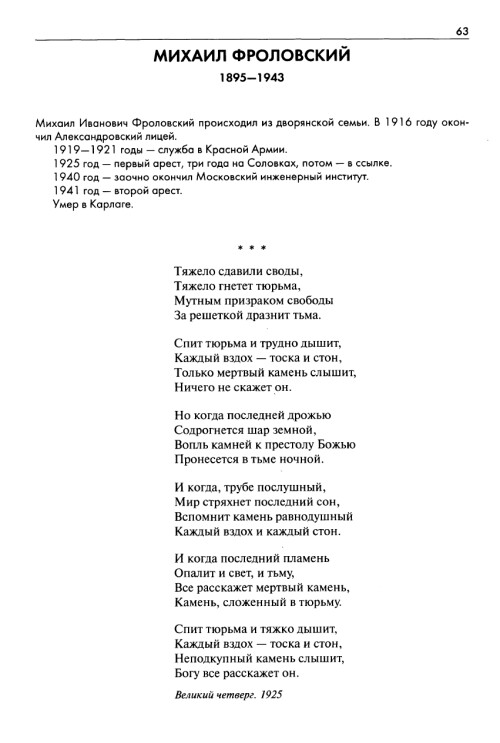 63

МИХАИЛ ФРОЛОВСКИЙ

1895—1943

Михаил Иванович Фроловский происходил из дворянской семьи. В 1916 году окончил Александровский лицей.
1919—1921 годы — служба в Красной Армии.
1925 год — первый арест, три года на Соловках, потом — в ссылке.
1940 год — заочно окончил Московский инженерный институт.
1941 год — второй арест.
Умер в Карлаге.

* * *

Тяжело сдавили своды,
Тяжело гнетет тюрьма,
Мутным призраком свободы
За решеткой дразнит тьма.

Спит тюрьма и трудно дышит,
Каждый вздох — тоска и стон,
Только мертвый камень слышит,
Ничего не скажет он.

Но когда последней дрожью
Содрогнется шар земной,
Вопль камней к престолу Божью
Пронесется в тьме ночной.

И когда, трубе послушный,
Мир стряхнет последний сон,
Вспомнит камень равнодушный
Каждый вздох и каждый стон.

И когда последний пламень
Опалит и свет, и тьму,
Все расскажет мертвый камень,
Камень, сложенный в тюрьму.

Спит тюрьма и тяжко дышит,
Каждый вздох — тоска и стон,
Неподкупный камень слышит,
Богу все расскажет он.

Великий четверг. 1925